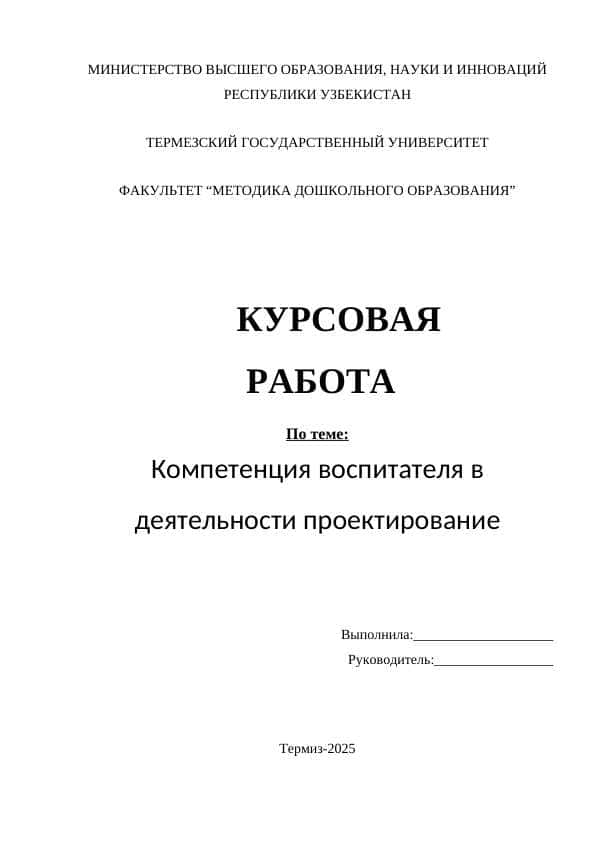 МИНИСТЕРСТВО ВЫСШЕГО ОБРАЗОВАНИЯ, НАУКИ И ИННОВАЦИЙ РЕСПУБЛИКИ УЗБЕКИСТАН

ТЕРМЕЗСКИЙ ГОСУДАРСТВЕННЫЙ УНИВЕРСИТЕТ

ФАКУЛЬТЕТ “МЕТОДИКА ДОШКОЛЬНОГО ОБРАЗОВАНИЯ”

КУРСОВАЯ

РАБОТА

По теме:

Компетенция воспитателя в деятельности проектирование

Выполнила:____________________

Руководитель:_________________

Термиз-2025